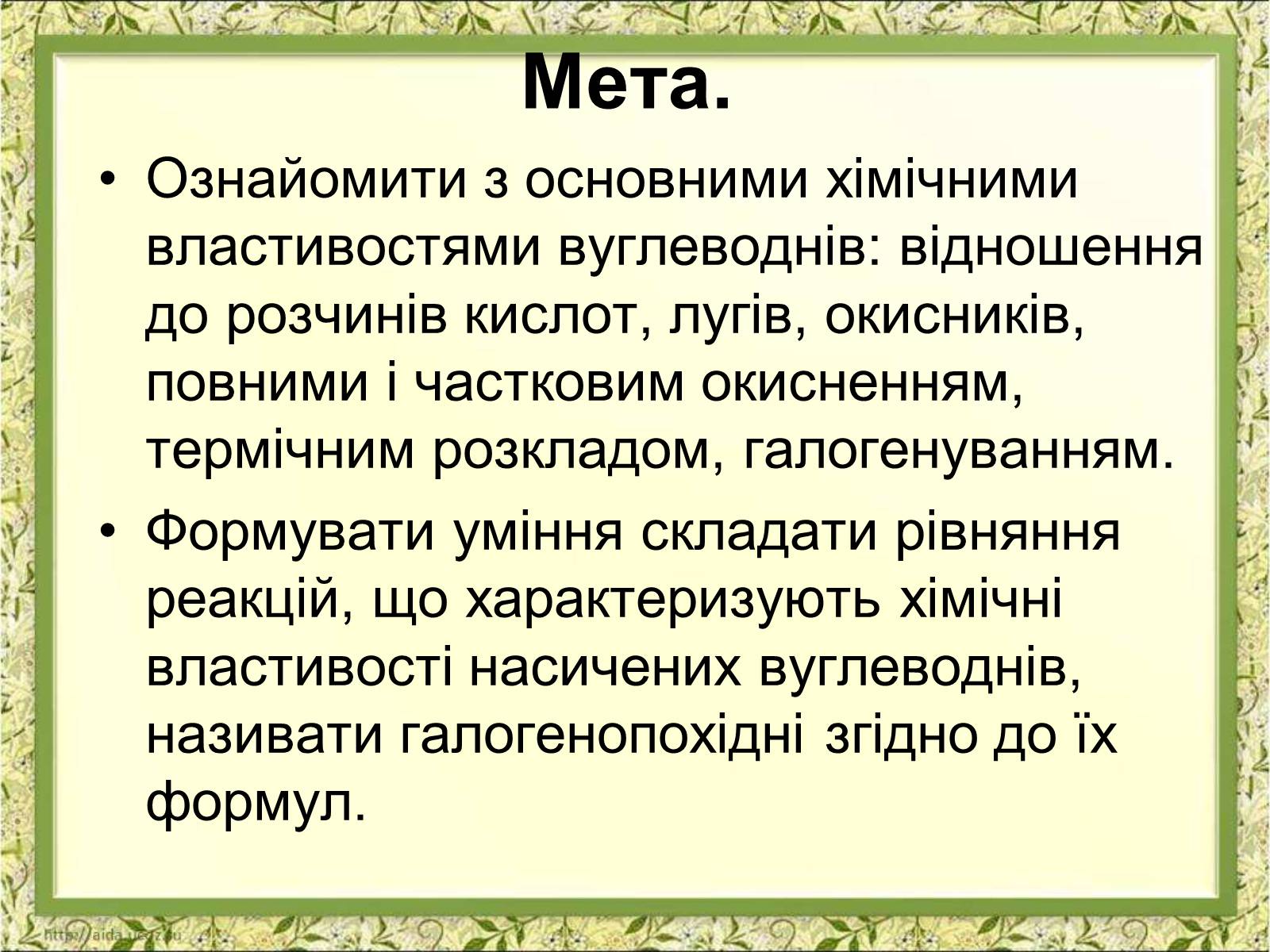 Мета.

• Ознайомити з основними хімічними властивостями вуглеводнів: відношення до розчинів кислот, лугів, окисників, повними і частковим окисненням, термічним розкладом, галогенуванням.

• Формувати уміння складати рівняння реакцій, що характеризують хімічні властивості насичених вуглеводнів, називати галогенопохідні згідно до їх формул.

http://aida.ucoz.ru